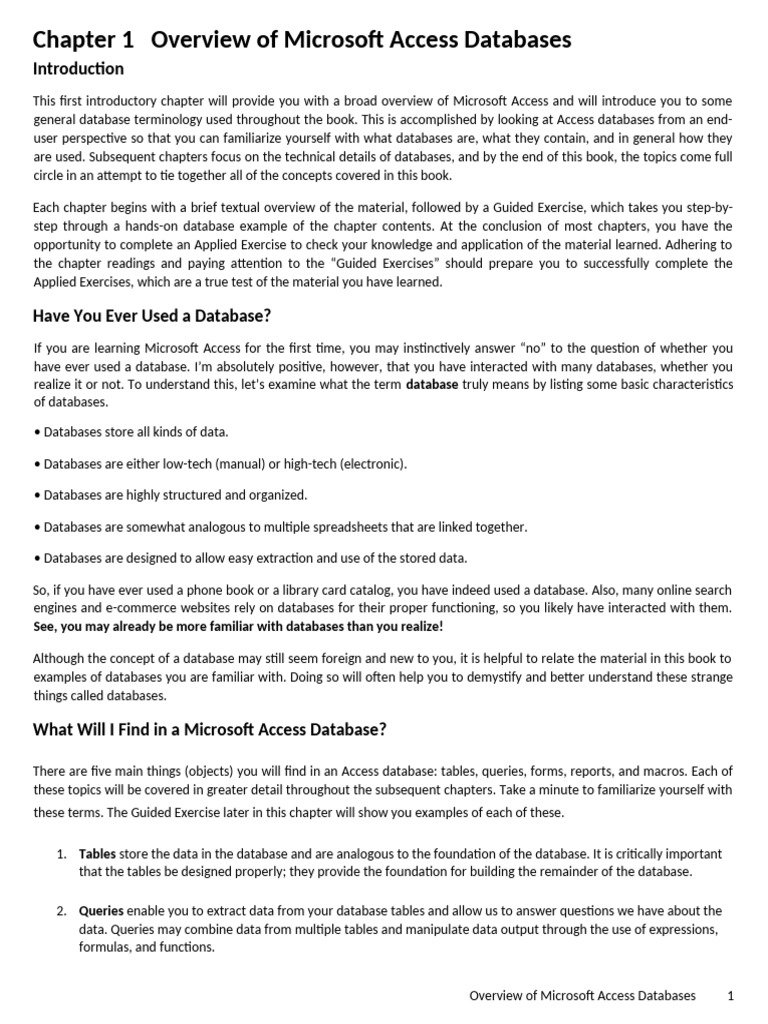 Chapter 1 Overview of Microsoft Access Databases

Introduction

This first introductory chapter will provide you with a broad overview of Microsoft Access and will introduce you to some general database terminology used throughout the book. This is accomplished by looking at Access databases from an end-user perspective so that you can familiarize yourself with what databases are, what they contain, and in general how they are used. Subsequent chapters focus on the technical details of databases, and by the end of this book, the topics come full circle in an attempt to tie together all of the concepts covered in this book.

Each chapter begins with a brief textual overview of the material, followed by a Guided Exercise, which takes you step-by-step through a hands-on database example of the chapter contents. At the conclusion of most chapters, you have the opportunity to complete an Applied Exercise to check your knowledge and application of the material learned. Adhering to the chapter readings and paying attention to the "Guided Exercises" should prepare you to successfully complete the Applied Exercises, which are a true test of the material you have learned.

Have You Ever Used a Database?

If you are learning Microsoft Access for the first time, you may instinctively answer "no" to the question of whether you have ever used a database. I'm absolutely positive, however, that you have interacted with many databases, whether you realize it or not. To understand this, let's examine what the term database truly means by listing some basic characteristics of databases.

• Databases store all kinds of data.

• Databases are either low-tech (manual) or high-tech (electronic).

• Databases are highly structured and organized.

• Databases are somewhat analogous to multiple spreadsheets that are linked together.

• Databases are designed to allow easy extraction and use of the stored data.

So, if you have ever used a phone book or a library card catalog, you have indeed used a database. Also, many online search engines and e-commerce websites rely on databases for their proper functioning, so you likely have interacted with them. See, you may already be more familiar with databases than you realize!

Although the concept of a database may still seem foreign and new to you, it is helpful to relate the material in this book to examples of databases you are familiar with. Doing so will often help you to demystify and better understand these strange things called databases.

What Will I Find in a Microsoft Access Database?

There are five main things (objects) you will find in an Access database: tables, queries, forms, reports, and macros. Each of these topics will be covered in greater detail throughout the subsequent chapters. Take a minute to familiarize yourself with these terms. The Guided Exercise later in this chapter will show you examples of each of these.

1. Tables store the data in the database and are analogous to the foundation of the database. It is critically important that the tables be designed properly; they provide the foundation for building the remainder of the database.

2. Queries enable you to extract data from your database tables and allow us to answer questions we have about the data. Queries may combine data from multiple tables and manipulate data output through the use of expressions, formulas, and functions.

Overview of Microsoft Access Databases 1